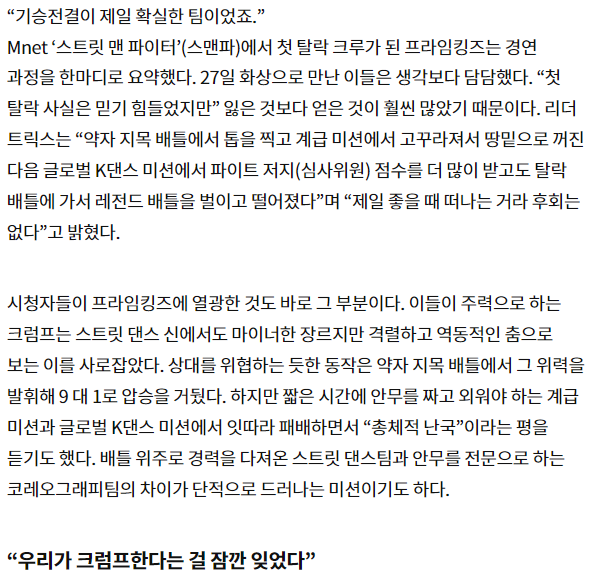 “기승전결이 제일 확실한 팀이었죠.”
Mnet ‘스트릿 맨 파이터’(스맨파)에서 첫 탈락 크루가 된 프라임킹즈는 경연 과정을 한마디로 요약했다. 27일 화상으로 만난 이들은 생각보다 담담했다. “첫 탈락 사실은 믿기 힘들었지만” 잃은 것보다 얻은 것이 훨씬 많았기 때문이다. 리더 트릭스는 “약자 지목 배틀에서 톱을 찍고 계급 미션에서 고꾸라져서 땅밑으로 꺼진 다음 글로벌 K댄스 미션에서 파이트 저지(심사위원) 점수를 더 많이 받고도 탈락 배틀에 가서 레전드 배틀을 벌이고 떨어졌다”며 “제일 좋을 때 떠나는 거라 후회는 없다”고 밝혔다.

시청자들이 프라임킹즈에 열광한 것도 바로 그 부분이다. 이들이 주력으로 하는 크럼프는 스트릿 댄스 신에서도 마이너한 장르지만 격렬하고 역동적인 춤으로 보는 이를 사로잡았다. 상대를 위협하는 듯한 동작은 약자 지목 배틀에서 그 위력을 발휘해 9 대 1로 압승을 거뒀다. 하지만 짧은 시간에 안무를 짜고 외워야 하는 계급 미션과 글로벌 K댄스 미션에서 잇따라 패배하면서 “총체적 난국”이라는 평을 듣기도 했다. 배틀 위주로 경력을 다져온 스트릿 댄스팀과 안무를 전문으로 하는 코레오그래피팀의 차이가 단적으로 드러나는 미션이기도 하다.

“우리가 크럼프한다는 걸 잠깐 잊었다”